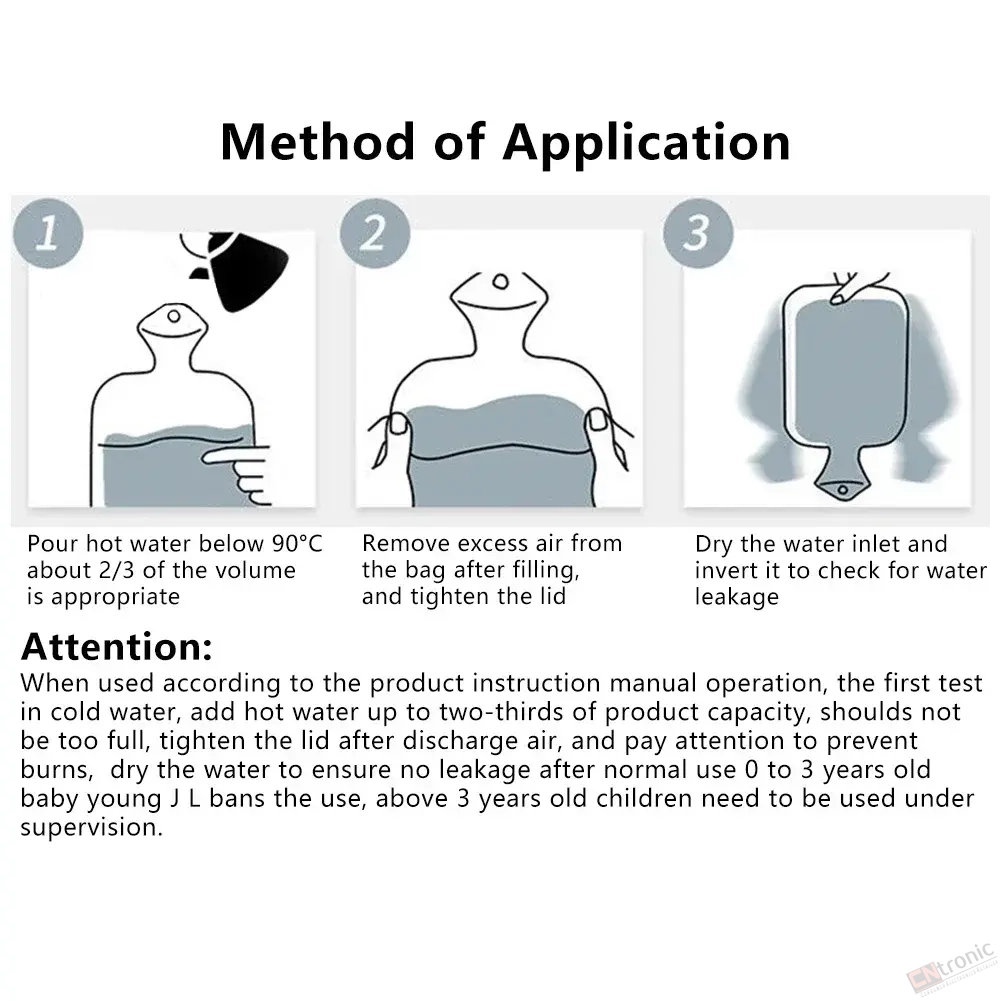 Method of Application

1

2

3

Pour hot water below 90°C about 2/3 of the volume is appropriate

Remove excess air from the bag after filling, and tighten the lid

Dry the water inlet and invert it to check for water leakage

Attention:
When used according to the product instruction manual operation, the first test in cold water, add hot water up to two-thirds of product capacity, shoulds not be too full, tighten the lid after discharge air, and pay attention to prevent burns, dry the water to ensure no leakage after normal use 0 to 3 years old baby young J L bans the use, above 3 years old children need to be used under supervision.

CNtronic